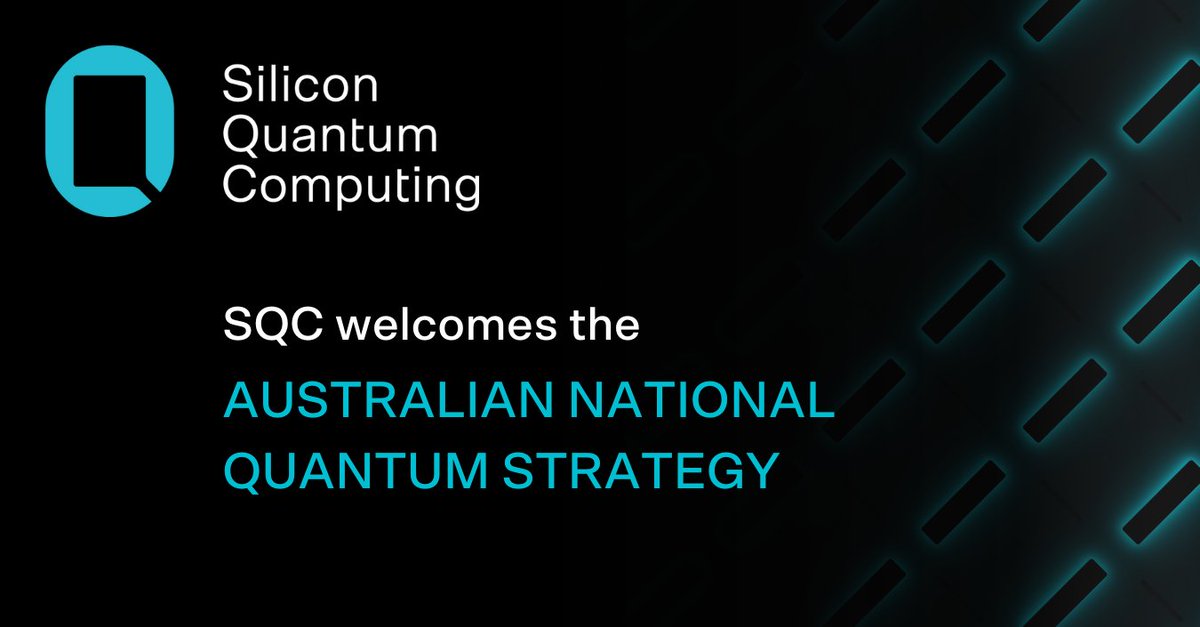 Silicon Quantum Computing

SQC welcomes the

AUSTRALIAN NATIONAL QUANTUM STRATEGY